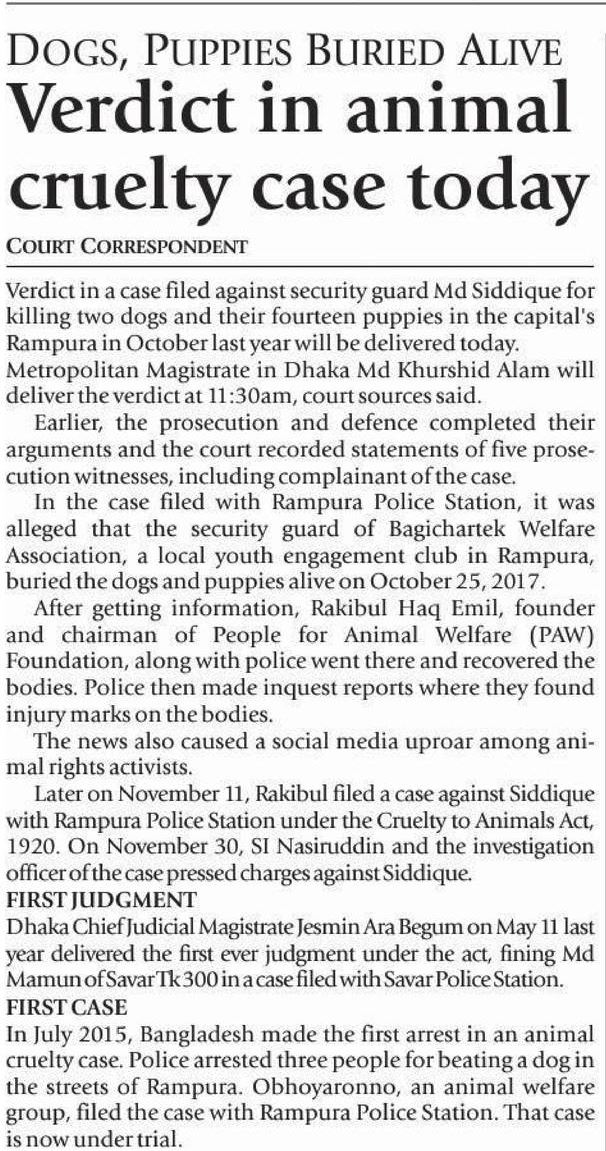 DOGS, PUPPIES BURIED ALIVE

Verdict in animal cruelty case today

COURT CORRESPONDENT

Verdict in a case filed against security guard Md Siddique for killing two dogs and their fourteen puppies in the capital's Rampura in October last year will be delivered today. Metropolitan Magistrate in Dhaka Md Khurshid Alam will deliver the verdict at 11:30am, court sources said.

Earlier, the prosecution and defence completed their arguments and the court recorded statements of five prosecution witnesses, including complainant of the case.

In the case filed with Rampura Police Station, it was alleged that the security guard of Bagichartek Welfare Association, a local youth engagement club in Rampura, buried the dogs and puppies alive on October 25, 2017.

After getting information, Rakibul Haq Emil, founder and chairman of People for Animal Welfare (PAW) Foundation, along with police went there and recovered the bodies. Police then made inquest reports where they found injury marks on the bodies.

The news also caused a social media uproar among animal rights activists.

Later on November 11, Rakibul filed a case against Siddique with Rampura Police Station under the Cruelty to Animals Act, 1920. On November 30, SI Nasiruddin and the investigation officer of the case pressed charges against Siddique.

FIRST JUDGMENT

Dhaka Chief Judicial Magistrate Jesmin Ara Begum on May 11 last year delivered the first ever judgment under the act, fining Md Mamun of Savar Tk 300 in a case filed with Savar Police Station.

FIRST CASE

In July 2015, Bangladesh made the first arrest in an animal cruelty case. Police arrested three people for beating a dog in the streets of Rampura. Obhoyaronno, an animal welfare group, filed the case with Rampura Police Station. That case is now under trial.